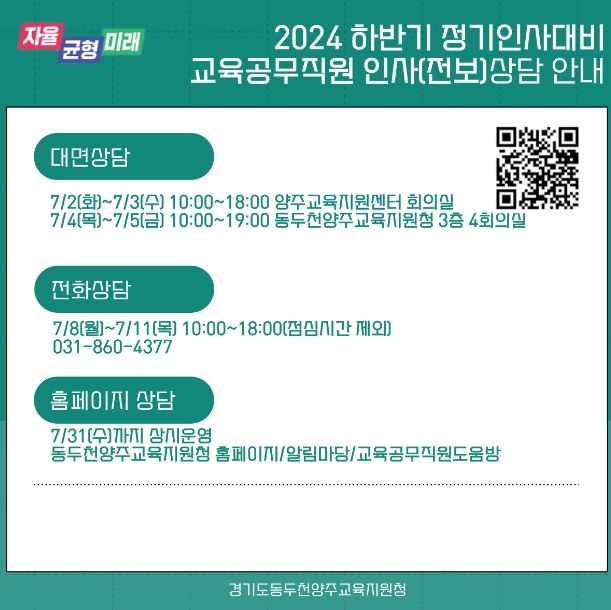 자율 균형 미래

2024 하반기 정기인사대비
교육공무직원 인사(전보)상담 안내

대면상담

7/2(화)~7/3(수) 10:00~18:00 양주교육지원센터 회의실
7/4(목)~7/5(금) 10:00~19:00 동두천양주교육지원청 3층 4회의실

전화상담

7/8(월)~7/11(목) 10:00~18:00(점심시간 제외)
031-860-4377

홈페이지 상담

7/31(수)까지 상시운영
동두천양주교육지원청 홈페이지/알림마당/교육공무직원도움방

경기도동두천양주교육지원청